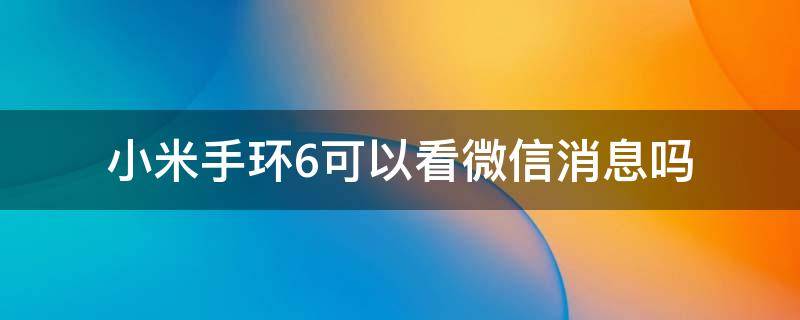 小米手环6可以看微信消息吗